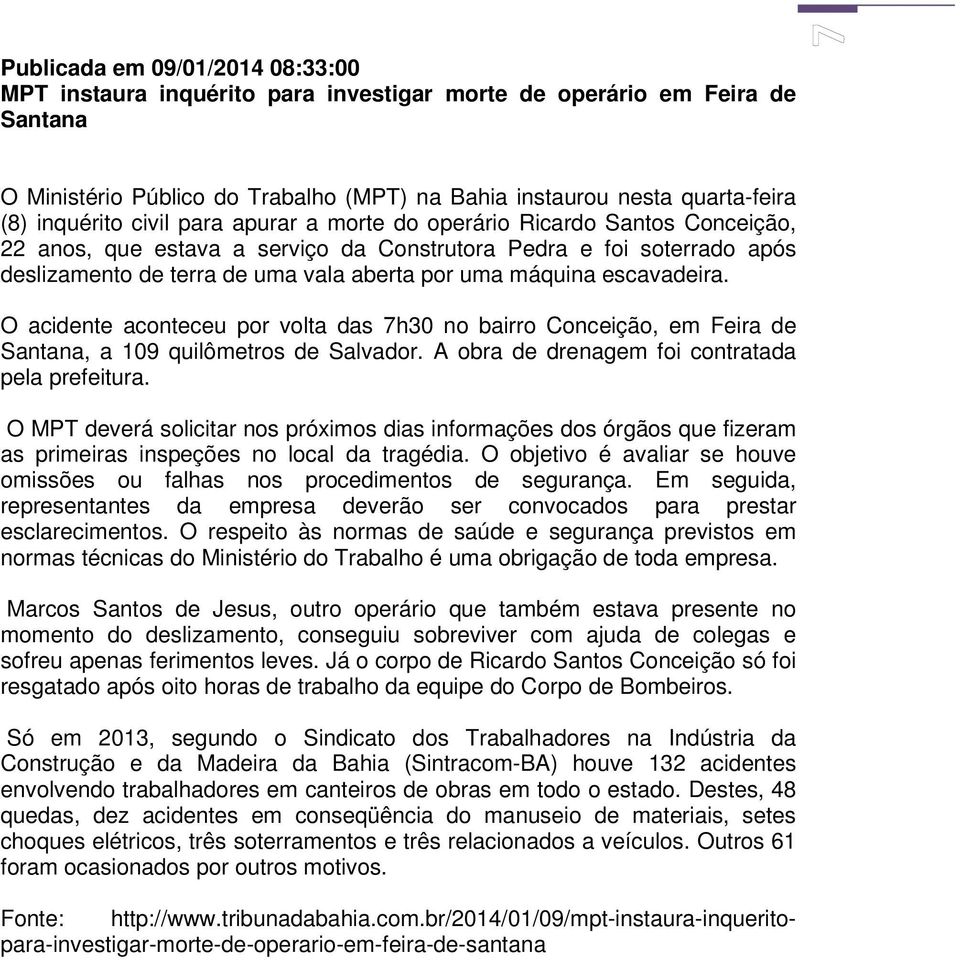 7

Publicada em 09/01/2014 08:33:00
MPT instaura inquérito para investigar morte de operário em Feira de Santana

O Ministério Público do Trabalho (MPT) na Bahia instaurou nesta quarta-feira (8) inquérito civil para apurar a morte do operário Ricardo Santos Conceição, 22 anos, que estava a serviço da Construtora Pedra e foi soterrado após deslizamento de terra de uma vala aberta por uma máquina escavadeira.

O acidente aconteceu por volta das 7h30 no bairro Conceição, em Feira de Santana, a 109 quilômetros de Salvador. A obra de drenagem foi contratada pela prefeitura.

O MPT deverá solicitar nos próximos dias informações dos órgãos que fizeram as primeiras inspeções no local da tragédia. O objetivo é avaliar se houve omissões ou falhas nos procedimentos de segurança. Em seguida, representantes da empresa deverão ser convocados para prestar esclarecimentos. O respeito às normas de saúde e segurança previstos em normas técnicas do Ministério do Trabalho é uma obrigação de toda empresa.

Marcos Santos de Jesus, outro operário que também estava presente no momento do deslizamento, conseguiu sobreviver com ajuda de colegas e sofreu apenas ferimentos leves. Já o corpo de Ricardo Santos Conceição só foi resgatado após oito horas de trabalho da equipe do Corpo de Bombeiros.

Só em 2013, segundo o Sindicato dos Trabalhadores na Indústria da Construção e da Madeira da Bahia (Sintracom-BA) houve 132 acidentes envolvendo trabalhadores em canteiros de obras em todo o estado. Destes, 48 quedas, dez acidentes em conseqüência do manuseio de materiais, setes choques elétricos, três soterramentos e três relacionados a veículos. Outros 61 foram ocasionados por outros motivos.

Fonte: http://www.tribunadabahia.com.br/2014/01/09/mpt-instaura-inquerito-para-investigar-morte-de-operario-em-feira-de-santana